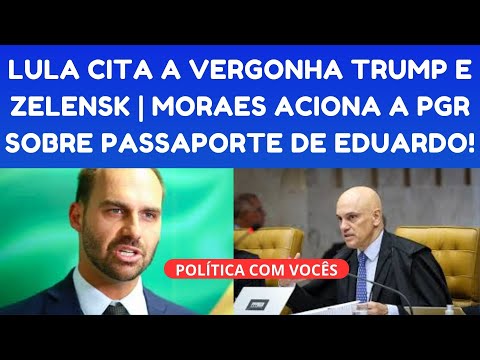 LULA CITA A VERGONHA TRUMP E ZELENSK | MORAES ACIONA A PGR SOBRE PASSAPORTE DE EDUARDO!

POLÍTICA COM VOCÊS